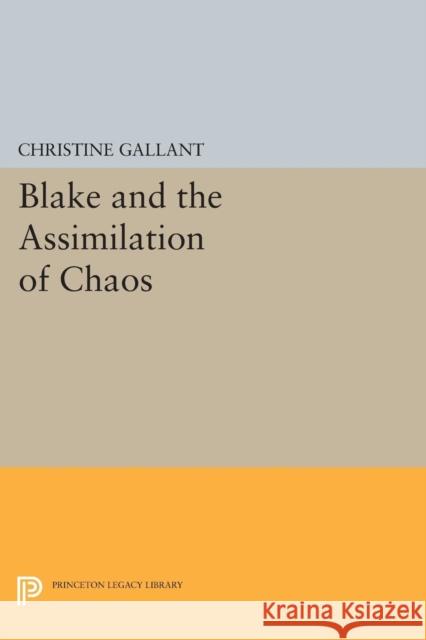 CHRISTINE GALLANT

Blake and the Assimilation of Chaos

PRINCETON LEGACY LIBRARY